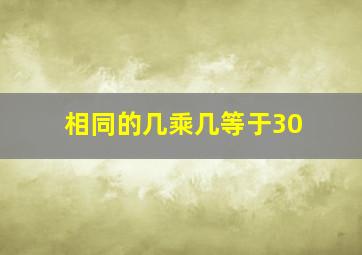 相同的几乘几等于30